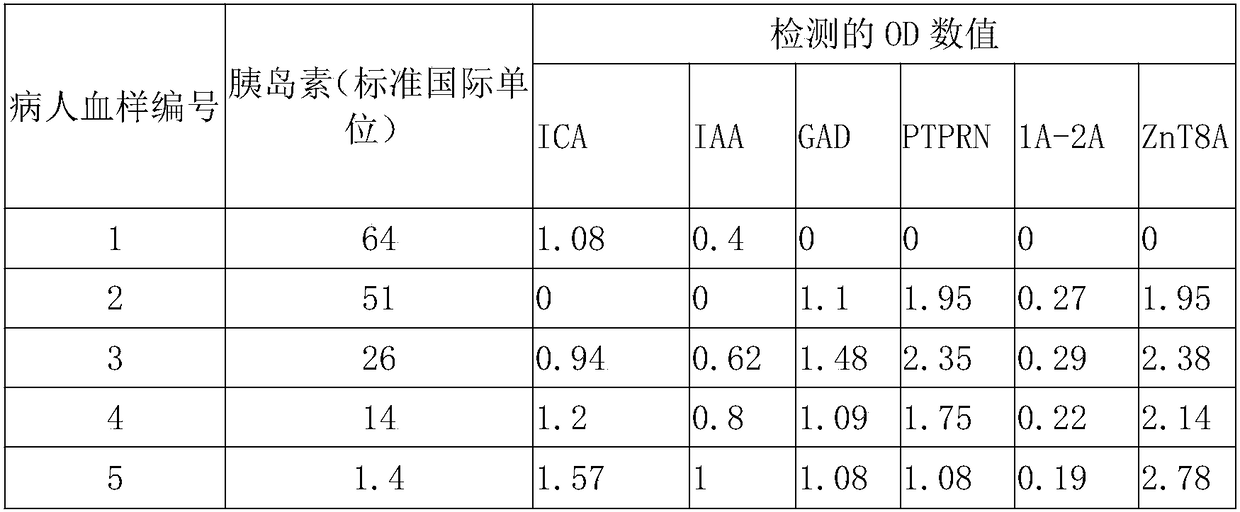 | 病人血样编号 | 胰岛素(标准国际单位) | 检测的OD数值 | | | | | |
|---|---|---|---|---|---|---|---|
| | | ICA | IAA | GAD | PTPRN | 1A-2A | ZnT8A |
| 1 | 64 | 1.08 | 0.4 | 0 | 0 | 0 | 0 |
| 2 | 51 | 0 | 0 | 1.1 | 1.95 | 0.27 | 1.95 |
| 3 | 26 | 0.94 | 0.62 | 1.48 | 2.35 | 0.29 | 2.38 |
| 4 | 14 | 1.2 | 0.8 | 1.09 | 1.75 | 0.22 | 2.14 |
| 5 | 1.4 | 1.57 | 1 | 1.08 | 1.08 | 0.19 | 2.78 |